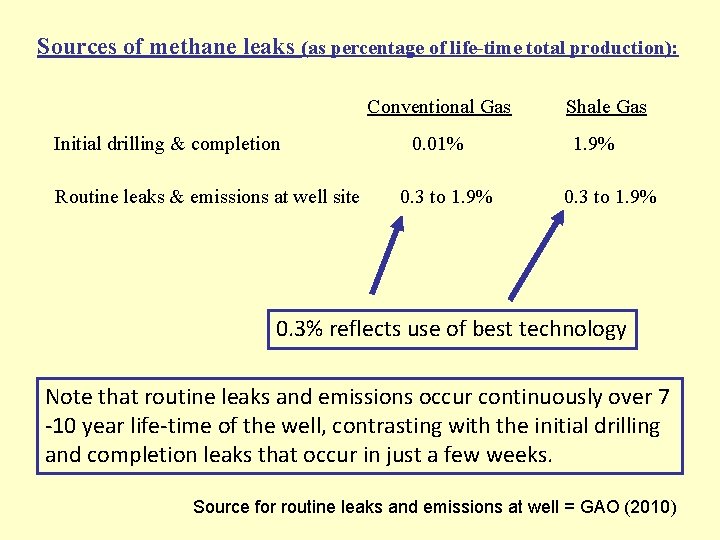 Sources of methane leaks (as percentage of life-time total production):

| | Conventional Gas | Shale Gas |
|---|---|---|
| Initial drilling & completion | 0.01% | 1.9% |
| Routine leaks & emissions at well site | 0.3 to 1.9% | 0.3 to 1.9% |

0.3% reflects use of best technology

Note that routine leaks and emissions occur continuously over 7 -10 year life-time of the well, contrasting with the initial drilling and completion leaks that occur in just a few weeks.

Source for routine leaks and emissions at well = GAO (2010)